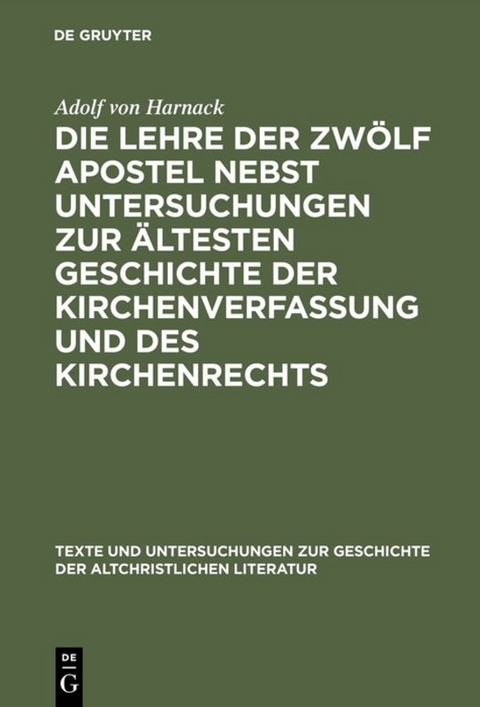 DE GRUYTER

Adolf von Harnack

DIE LEHRE DER ZWÖLF APOSTEL NEBST UNTERSUCHUNGEN ZUR ÄLTESTEN GESCHICHTE DER KIRCHENVERFASSUNG UND DES KIRCHENRECHTS

TEXTE UND UNTERSUCHUNGEN ZUR GESCHICHTE DER ALTCHRISTLICHEN LITERATUR

DE
G